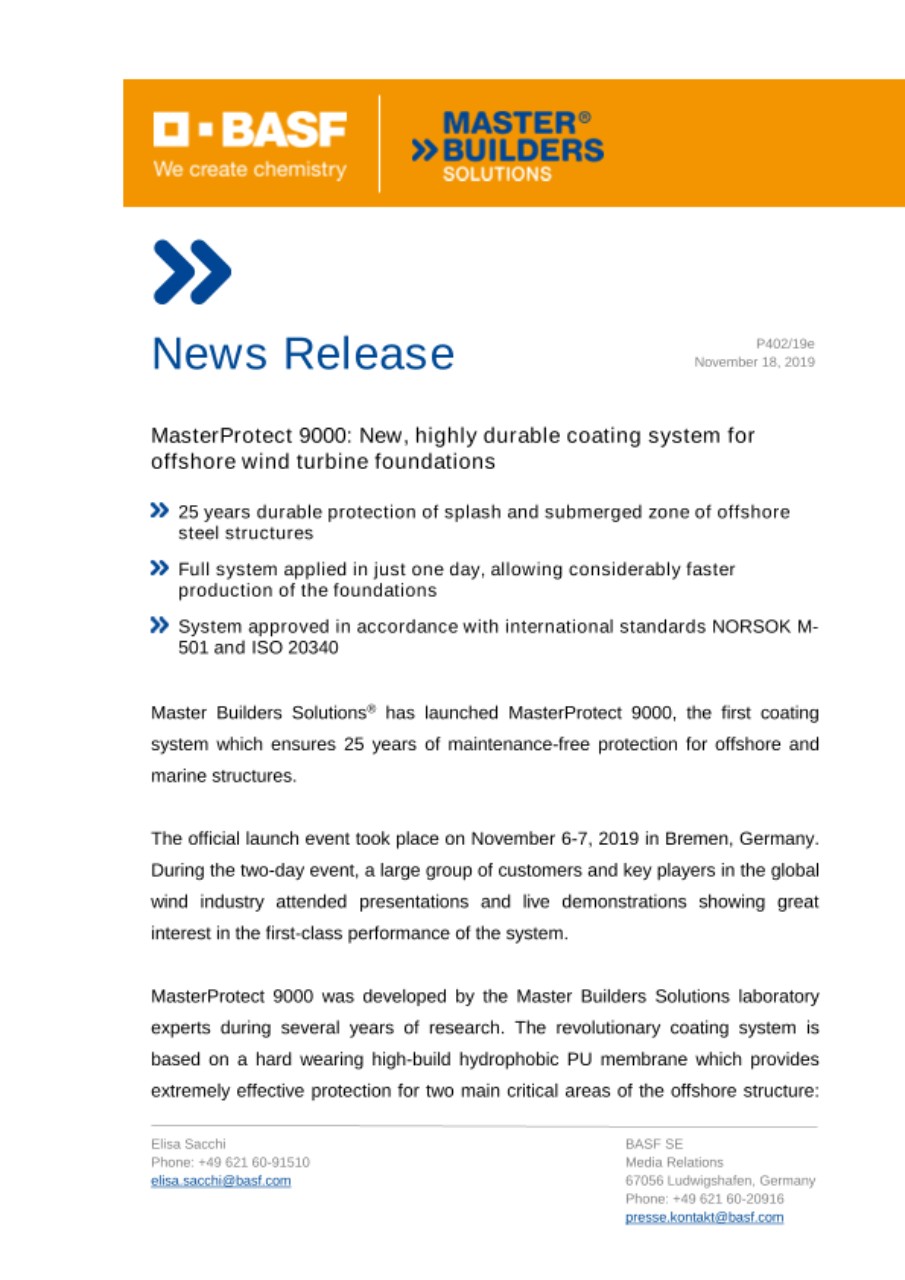 BASF
We create chemistry

MASTER®
BUILDERS
SOLUTIONS

News Release

P402/19e
November 18, 2019

MasterProtect 9000: New, highly durable coating system for offshore wind turbine foundations

25 years durable protection of splash and submerged zone of offshore steel structures

Full system applied in just one day, allowing considerably faster production of the foundations

System approved in accordance with international standards NORSOK M-501 and ISO 20340

Master Builders Solutions® has launched MasterProtect 9000, the first coating system which ensures 25 years of maintenance-free protection for offshore and marine structures.

The official launch event took place on November 6-7, 2019 in Bremen, Germany. During the two-day event, a large group of customers and key players in the global wind industry attended presentations and live demonstrations showing great interest in the first-class performance of the system.

MasterProtect 9000 was developed by the Master Builders Solutions laboratory experts during several years of research. The revolutionary coating system is based on a hard wearing high-build hydrophobic PU membrane which provides extremely effective protection for two main critical areas of the offshore structure:

Elisa Sacchi
Phone: +49 621 60-91510
elisa.sacchi@basf.com

BASF SE
Media Relations
67056 Ludwigshafen, Germany
Phone: +49 621 60-20916
presse.kontakt@basf.com